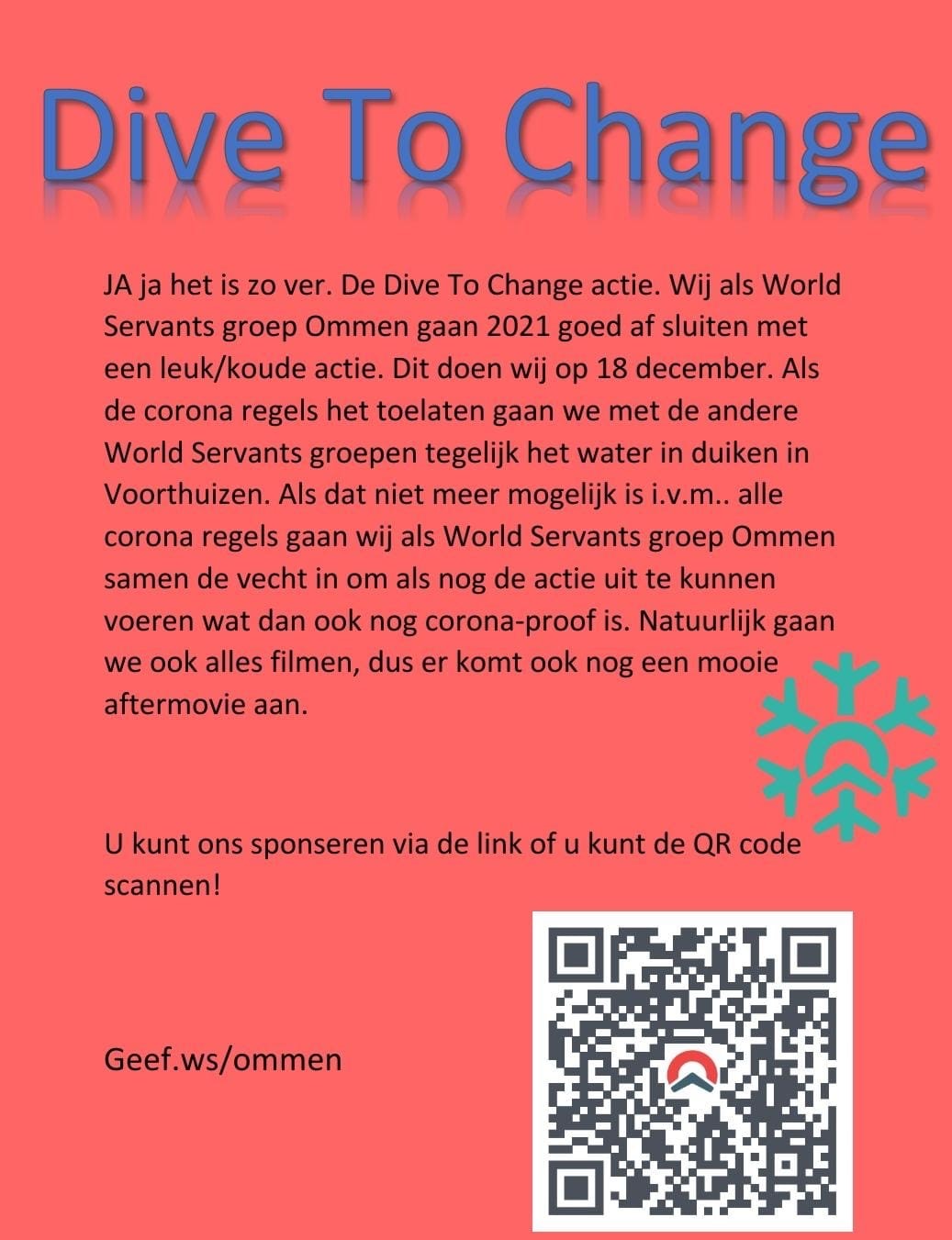 Dive To Change

JA ja het is zo ver. De Dive To Change actie. Wij als World Servants groep Ommen gaan 2021 goed af sluiten met een leuk/koude actie. Dit doen wij op 18 december. Als de corona regels het toelaten gaan we met de andere World Servants groepen tegelijk het water in duiken in Voorthuizen. Als dat niet meer mogelijk is i.v.m.. alle corona regels gaan wij als World Servants groep Ommen samen de vecht in om als nog de actie uit te kunnen voeren wat dan ook nog corona-proof is. Natuurlijk gaan we ook alles filmen, dus er komt ook nog een mooie aftermovie aan.

U kunt ons sponseren via de link of u kunt de QR code scannen!

Geef.ws/ommen